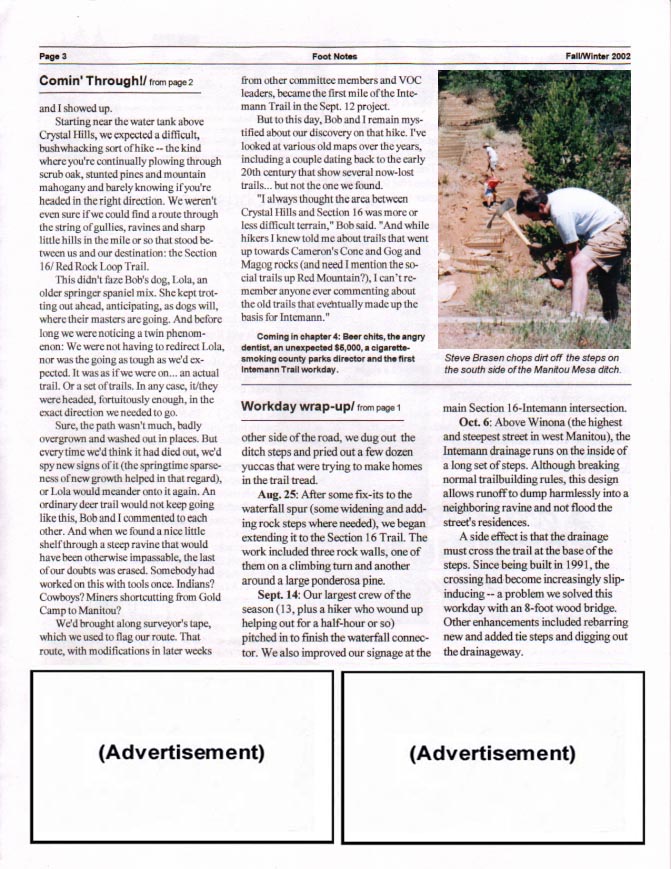 Page 3

Foot Notes

Fall/Winter 2002

Comin' Through!/ from page 2

and I showed up.

Starting near the water tank above Crystal Hills, we expected a difficult, bushwhacking sort of hike -- the kind where you're continually plowing through scrub oak, stunted pines and mountain mahogany and barely knowing if you're headed in the right direction. We weren't even sure if we could find a route through the string of gullies, ravines and sharp little hills in the mile or so that stood between us and our destination: the Section 16/ Red Rock Loop Trail.

This didn't faze Bob's dog, Lola, an older springer spaniel mix. She kept trotting out ahead, anticipating, as dogs will, where their masters are going. And before long we were noticing a twin phenomenon: We were not having to redirect Lola, nor was the going as tough as we'd expected. It was as if we were on... an actual trail. Or a set of trails. In any case, it/they were headed, fortuitously enough, in the exact direction we needed to go.

Sure, the path wasn't much, badly overgrown and washed out in places. But every time we'd think it had died out, we'd spy new signs of it (the springtime sparseness of new growth helped in that regard), or Lola would meander onto it again. An ordinary deer trail would not keep going like this, Bob and I commented to each other. And when we found a nice little shelf through a steep ravine that would have been otherwise impassable, the last of our doubts was erased. Somebody had worked on this with tools once. Indians? Cowboys? Miners shortcutting from Gold Camp to Manitou?

We'd brought along surveyor's tape, which we used to flag our route. That route, with modifications in later weeks from other committee members and VOC leaders, became the first mile of the Intemann Trail in the Sept. 12 project.

But to this day, Bob and I remain mystified about our discovery on that hike. I've looked at various old maps over the years, including a couple dating back to the early 20th century that show several now-lost trails... but not the one we found.

"I always thought the area between Crystal Hills and Section 16 was more or less difficult terrain," Bob said. "And while hikers I knew told me about trails that went up towards Cameron's Cone and Gog and Magog rocks (and need I mention the social trails up Red Mountain?), I can't remember anyone ever commenting about the old trails that eventually made up the basis for Intemann."

Coming in chapter 4: Beer chits, the angry dentist, an unexpected $6,000, a cigarette-smoking county parks director and the first Intemann Trail workday.

Steve Brasen chops dirt off the steps on the south side of the Manitou Mesa ditch.

Workday wrap-up/ from page 1

other side of the road, we dug out the ditch steps and pried out a few dozen yuccas that were trying to make homes in the trail tread.

Aug. 25: After some fix-its to the waterfall spur (some widening and adding rock steps where needed), we began extending it to the Section 16 Trail. The work included three rock walls, one of them on a climbing turn and another around a large ponderosa pine.

Sept. 14: Our largest crew of the season (13, plus a hiker who wound up helping out for a half-hour or so) pitched in to finish the waterfall connector. We also improved our signage at the main Section 16-Intemann intersection.

Oct. 6: Above Winona (the highest and steepest street in west Manitou), the Intemann drainage runs on the inside of a long set of steps. Although breaking normal trailbuilding rules, this design allows runoff to dump harmlessly into a neighboring ravine and not flood the street's residences.

A side effect is that the drainage must cross the trail at the base of the steps. Since being built in 1991, the crossing had become increasingly slip-inducing -- a problem we solved this workday with an 8-foot wood bridge. Other enhancements included rebarring new and added tie steps and digging out the drainageway.

(Advertisement)

(Advertisement)